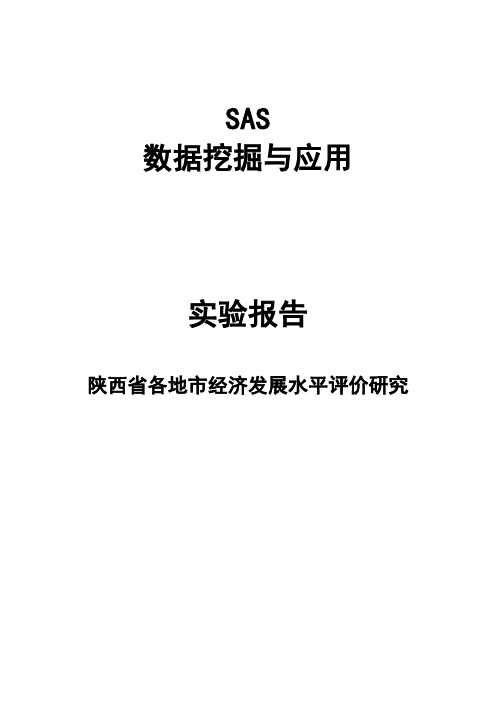 SAS
数据挖掘与应用

实验报告

陕西省各地市经济发展水平评价研究